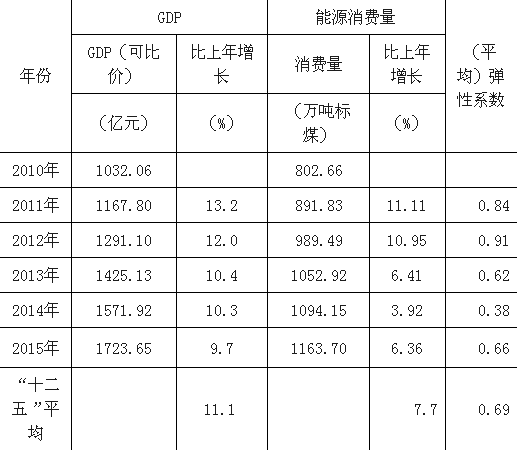 | 年份 | GDP |  | 能源消费量 |  | （平均）弹性系数 |
|---|---|---|---|---|---|
|  | GDP（可比价） | 比上年增长 | 消费量 | 比上年增长 |  |
|  | （亿元） | （%） | （万吨标煤） | （%） |  |
| 2010年 | 1032.06 |  | 802.66 |  |  |
| 2011年 | 1167.80 | 13.2 | 891.83 | 11.11 | 0.84 |
| 2012年 | 1291.10 | 12.0 | 989.49 | 10.95 | 0.91 |
| 2013年 | 1425.13 | 10.4 | 1052.92 | 6.41 | 0.62 |
| 2014年 | 1571.92 | 10.3 | 1094.15 | 3.92 | 0.38 |
| 2015年 | 1723.65 | 9.7 | 1163.70 | 6.36 | 0.66 |
| “十二五”平均 |  | 11.1 |  | 7.7 | 0.69 |